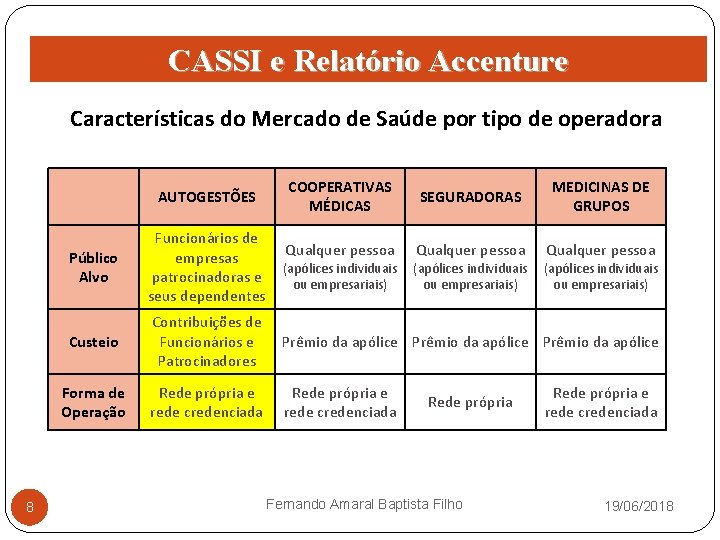 CASSI e Relatório Accenture

Características do Mercado de Saúde por tipo de operadora

| | AUTOGESTÕES | COOPERATIVAS MÉDICAS | SEGURADORAS | MEDICINAS DE GRUPOS |
|---|---|---|---|---|
| Público Alvo | Funcionários de empresas patrocinadoras e seus dependentes | Qualquer pessoa (apólices individuais ou empresariais) | Qualquer pessoa (apólices individuais ou empresariais) | Qualquer pessoa (apólices individuais ou empresariais) |
| Custeio | Contribuições de Funcionários e Patrocinadores | Prêmio da apólice | Prêmio da apólice | Prêmio da apólice |
| Forma de Operação | Rede própria e rede credenciada | Rede própria e rede credenciada | Rede própria | Rede própria e rede credenciada |

8

Fernando Amaral Baptista Filho

19/06/2018